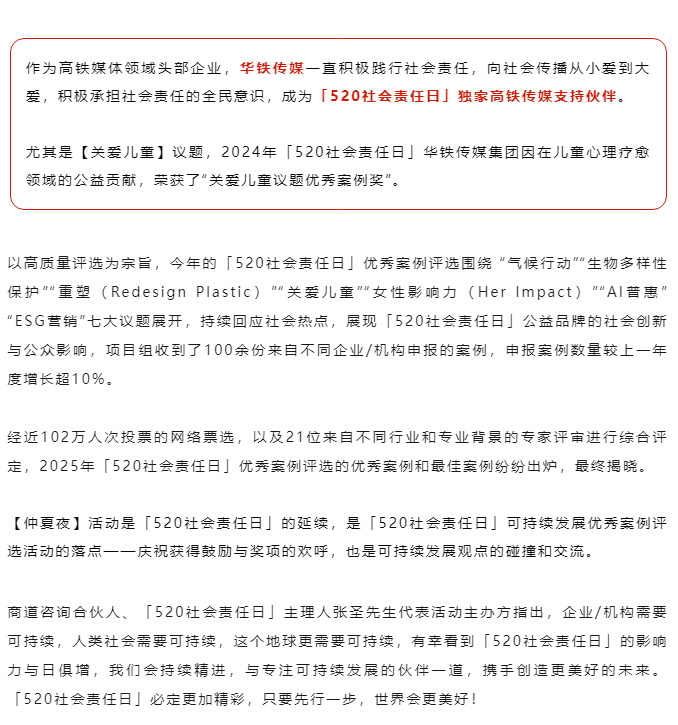 作为高铁媒体领域头部企业，华铁传媒一直积极践行社会责任，向社会传播从小爱到大爱，积极承担社会责任的全民意识，成为「520社会责任日」独家高铁传媒支持伙伴。

尤其是【关爱儿童】议题，2024年「520社会责任日」华铁传媒集团因在儿童心理疗愈领域的公益贡献，荣获了“关爱儿童议题优秀案例奖”。

以高质量评选为宗旨，今年的「520社会责任日」优秀案例评选围绕“气候行动”“生物多样性保护”“重塑（Redesign Plastic）”“关爱儿童”“女性影响力（Her Impact）”“AI普惠”“ESG营销”七大议题展开，持续回应社会热点，展现「520社会责任日」公益品牌的社会创新与公众影响，项目组收到了100余份来自不同企业/机构申报的案例，申报案例数量较上一年度增长超10%。

经近102万人次投票的网络票选，以及21位来自不同行业和专业背景的专家评审进行综合评定，2025年「520社会责任日」优秀案例评选的优秀案例和最佳案例纷纷出炉，最终揭晓。

【仲夏夜】活动是「520社会责任日」的延续，是「520社会责任日」可持续发展优秀案例评选活动的落点——庆祝获得鼓励与奖项的欢呼，也是可持续发展观点的碰撞和交流。

商道咨询合伙人、「520社会责任日」主理人张圣先生代表活动主办方指出，企业/机构需要可持续，人类社会需要可持续，这个地球更需要可持续，有幸看到「520社会责任日」的影响力与日俱增，我们会持续精进，与专注可持续发展的伙伴一道，携手创造更美好的未来。「520社会责任日」必定更加精彩，只要先行一步，世界会更美好！